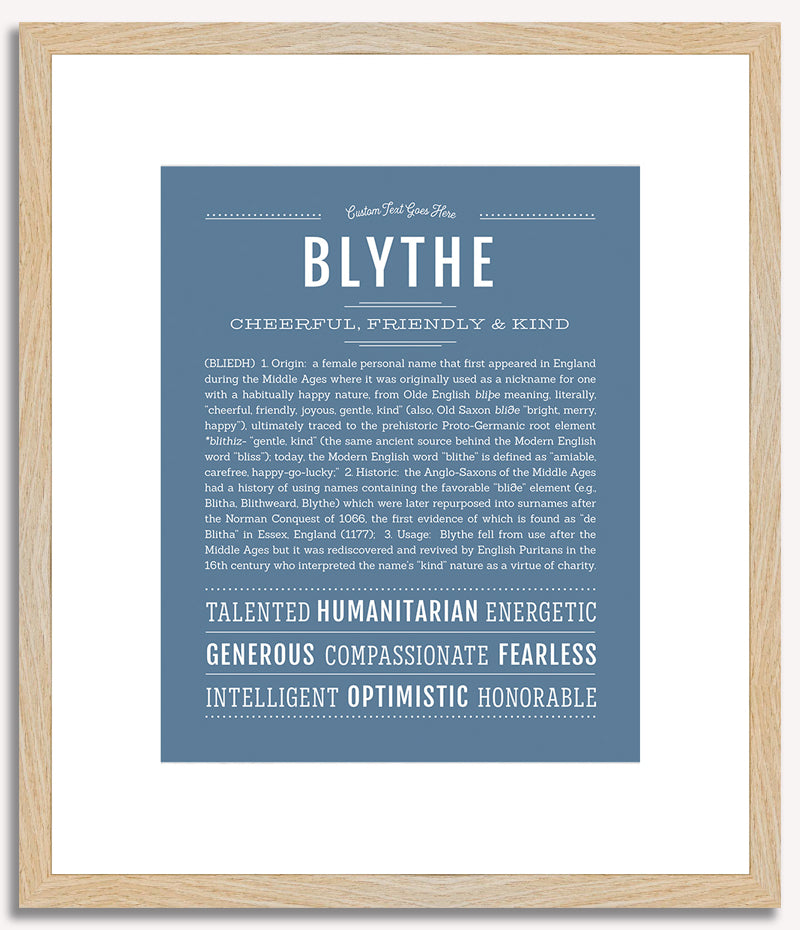 Custom Text Goes Here

BLYTHE

CHEERFUL, FRIENDLY & KIND

(BLIEDH) 1. Origin: a female personal name that first appeared in England during the Middle Ages where it was originally used as a nickname for one with a habitually happy nature, from Olde English bliþe meaning, literally, "cheerful, friendly, joyous, gentle, kind" (also, Old Saxon bliðe "bright, merry, happy"), ultimately traced to the prehistoric Proto-Germanic root element *blithiz- "gentle, kind" (the same ancient source behind the Modern English word "bliss"); today, the Modern English word "blithe" is defined as "amiable, carefree, happy-go-lucky;" 2. Historic: the Anglo-Saxons of the Middle Ages had a history of using names containing the favorable "bliðe" element (e.g., Blitha, Blithweard, Blythe) which were later repurposed into surnames after the Norman Conquest of 1066, the first evidence of which is found as "de Blitha" in Essex, England (1177); 3. Usage: Blythe fell from use after the Middle Ages but it was rediscovered and revived by English Puritans in the 16th century who interpreted the name's "kind" nature as a virtue of charity.

TALENTED HUMANITARIAN ENERGETIC

GENEROUS COMPASSIONATE FEARLESS

INTELLIGENT OPTIMISTIC HONORABLE